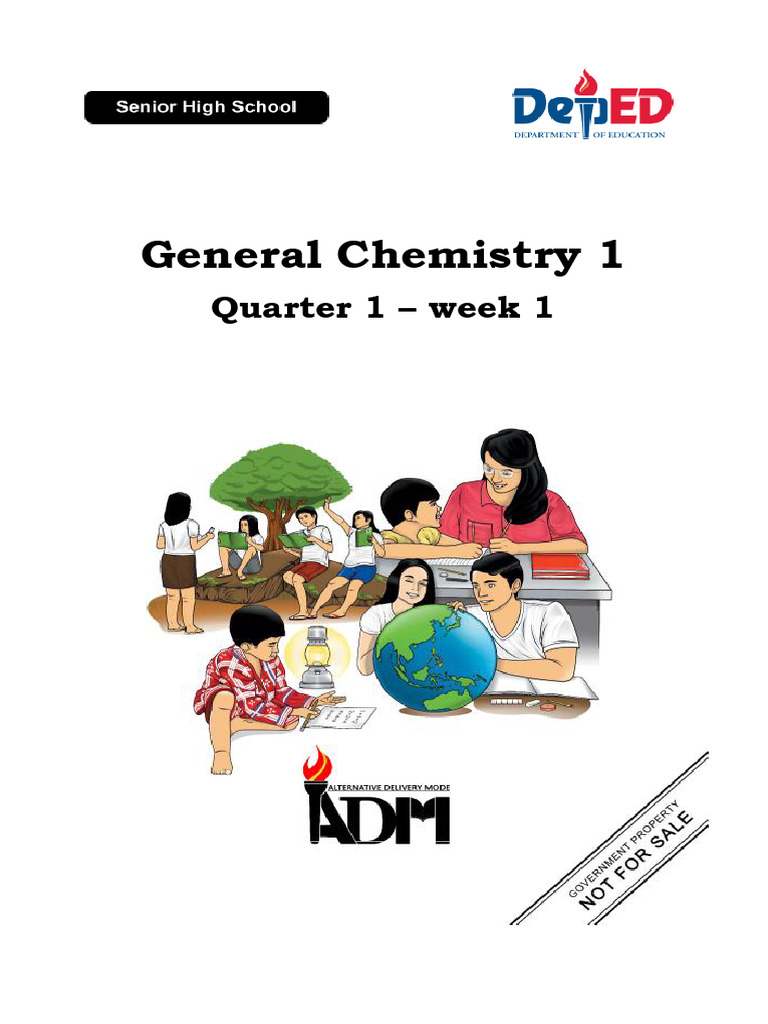 Senior High School

DepED
DEPARTMENT OF EDUCATION

General Chemistry 1
Quarter 1 – week 1

ALTERNATIVE DELIVERY MODE
ADM

GOVERNMENT PROPERTY
NOT FOR SALE